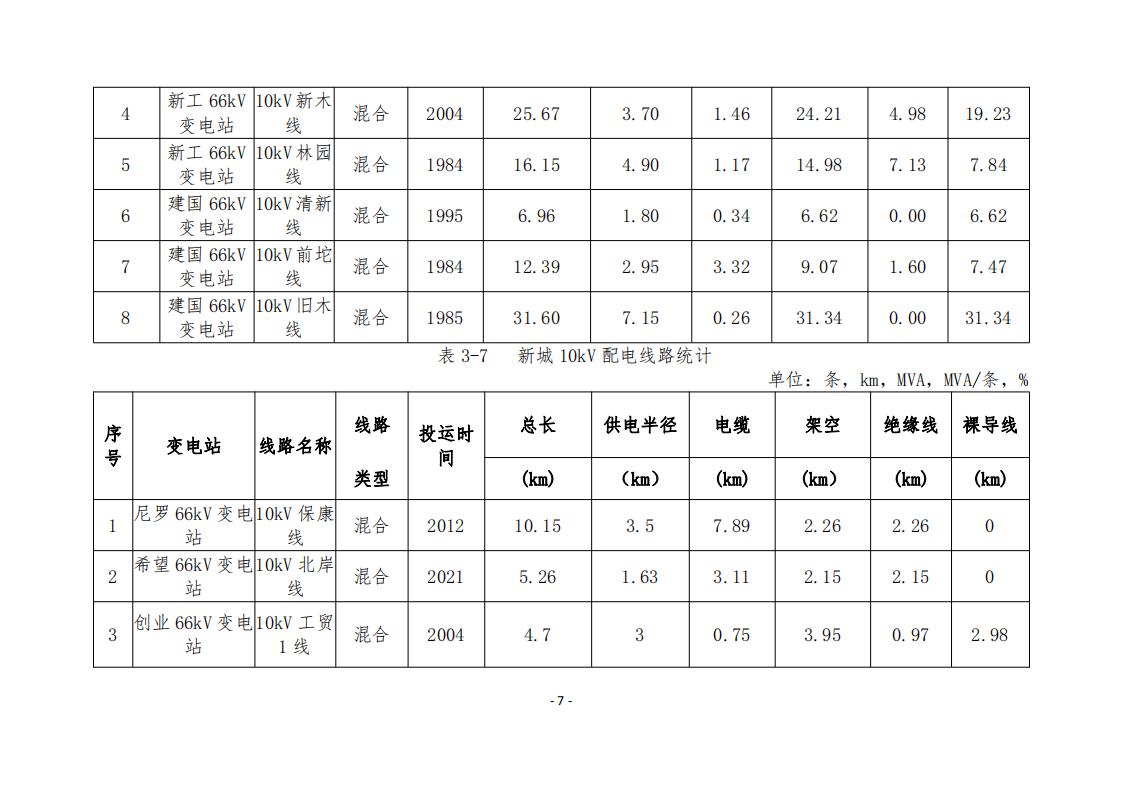 | 4 | 新工 66kV 变电站 | 10kV 新木线 | 混合 | 2004 | 25.67 | 3.70 | 1.46 | 24.21 | 4.98 | 19.23 |
|---|---|---|---|---|---|---|---|---|---|---|
| 5 | 新工 66kV 变电站 | 10kV 林园线 | 混合 | 1984 | 16.15 | 4.90 | 1.17 | 14.98 | 7.13 | 7.84 |
| 6 | 建国 66kV 变电站 | 10kV 清新线 | 混合 | 1995 | 6.96 | 1.80 | 0.34 | 6.62 | 0.00 | 6.62 |
| 7 | 建国 66kV 变电站 | 10kV 前坨线 | 混合 | 1984 | 12.39 | 2.95 | 3.32 | 9.07 | 1.60 | 7.47 |
| 8 | 建国 66kV 变电站 | 10kV 旧木线 | 混合 | 1985 | 31.60 | 7.15 | 0.26 | 31.34 | 0.00 | 31.34 |

表 3-7 新城 10kV 配电线路统计

单位：条，km，MVA，MVA/条，%

| 序号 | 变电站 | 线路名称 | 线路类型 | 投运时间 | 总长 (km) | 供电半径 (km) | 电缆 (km) | 架空 (km) | 绝缘线 (km) | 裸导线 (km) |
|---|---|---|---|---|---|---|---|---|---|---|
| 1 | 尼罗 66kV 变电站 | 10kV 保康线 | 混合 | 2012 | 10.15 | 3.5 | 7.89 | 2.26 | 2.26 | 0 |
| 2 | 希望 66kV 变电站 | 10kV 北岸线 | 混合 | 2021 | 5.26 | 1.63 | 3.11 | 2.15 | 2.15 | 0 |
| 3 | 创业 66kV 变电站 | 10kV 工贸 1 线 | 混合 | 2004 | 4.7 | 3 | 0.75 | 3.95 | 0.97 | 2.98 |

- 7 -